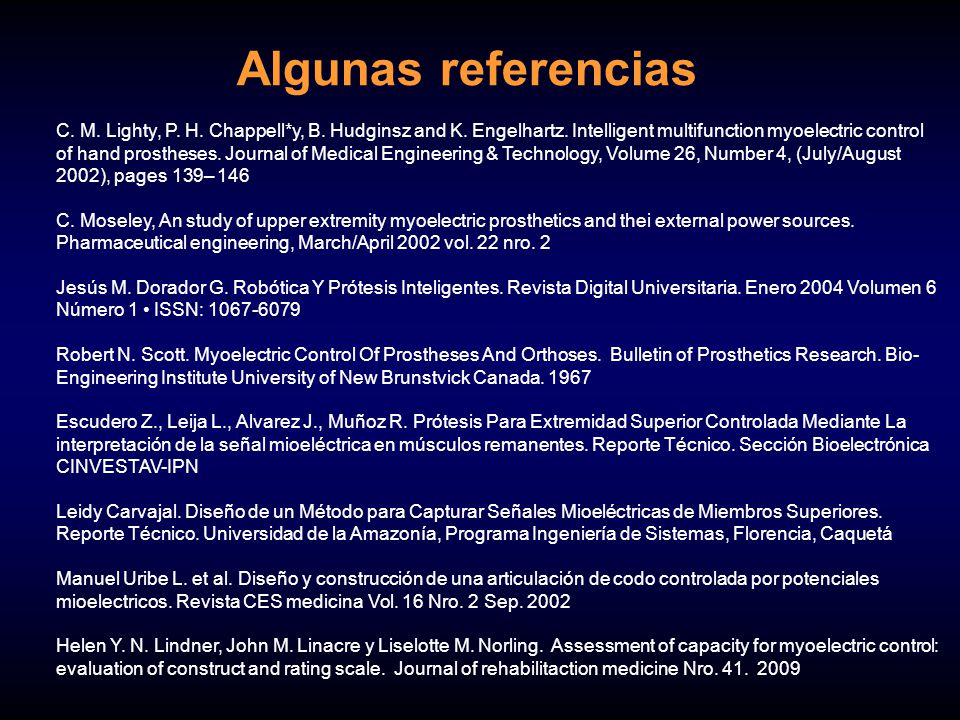 Algunas referencias

C. M. Lighty, P. H. Chappell*y, B. Hudginsz and K. Engelhartz. Intelligent multifunction myoelectric control of hand prostheses. Journal of Medical Engineering & Technology, Volume 26, Number 4, (July/August 2002), pages 139– 146

C. Moseley, An study of upper extremity myoelectric prosthetics and thei external power sources. Pharmaceutical engineering, March/April 2002 vol. 22 nro. 2

Jesús M. Dorador G. Robótica Y Prótesis Inteligentes. Revista Digital Universitaria. Enero 2004 Volumen 6 Número 1 • ISSN: 1067-6079

Robert N. Scott. Myoelectric Control Of Prostheses And Orthoses. Bulletin of Prosthetics Research. Bio-Engineering Institute University of New Brunstvick Canada. 1967

Escudero Z., Leija L., Alvarez J., Muñoz R. Prótesis Para Extremidad Superior Controlada Mediante La interpretación de la señal mioeléctrica en músculos remanentes. Reporte Técnico. Sección Bioelectrónica CINVESTAV-IPN

Leidy Carvajal. Diseño de un Método para Capturar Señales Mioeléctricas de Miembros Superiores. Reporte Técnico. Universidad de la Amazonía, Programa Ingeniería de Sistemas, Florencia, Caquetá

Manuel Uribe L. et al. Diseño y construcción de una articulación de codo controlada por potenciales mioelectricos. Revista CES medicina Vol. 16 Nro. 2 Sep. 2002

Helen Y. N. Lindner, John M. Linacre y Liselotte M. Norling. Assessment of capacity for myoelectric control: evaluation of construct and rating scale. Journal of rehabilitaction medicine Nro. 41. 2009